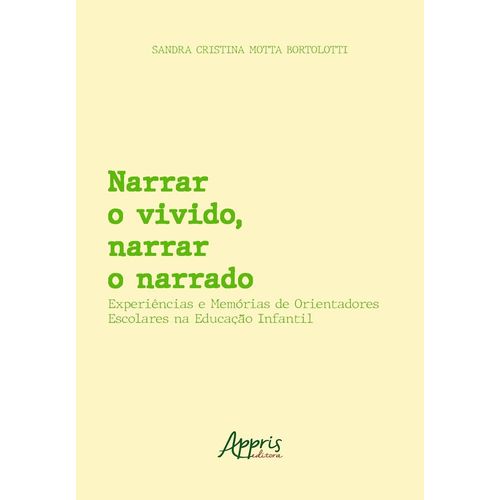 SANDRA CRISTINA MOTTA BORTOLOTTI

Narrar o vivido, narrar o narrado

Experiências e Memórias de Orientadores Escolares na Educação Infantil

Appris editora